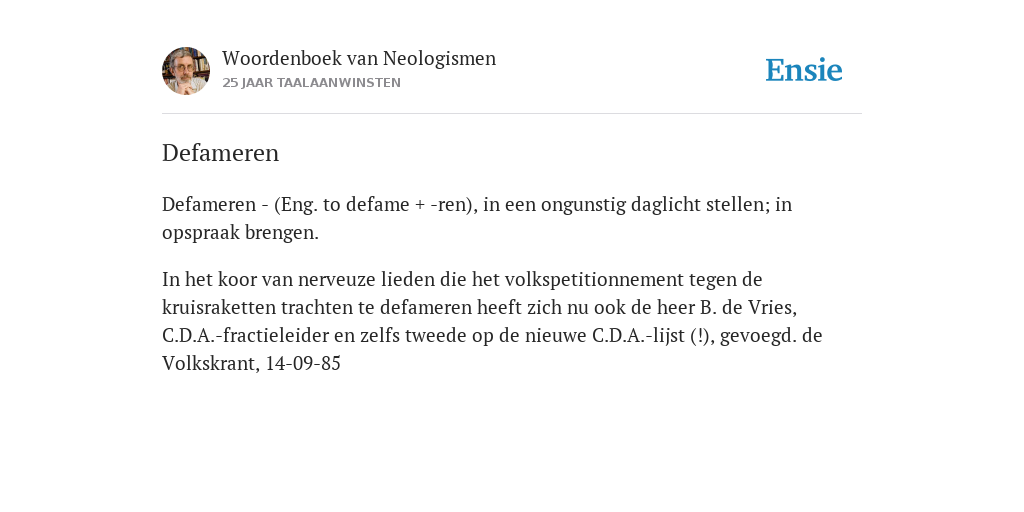 Woordenboek van Neologismen
25 JAAR TAALAANWINSTEN

Ensie

Defameren

Defameren - (Eng. to defame + -ren), in een ongunstig daglicht stellen; in opspraak brengen.

In het koor van nerveuze lieden die het volkspetitionnement tegen de kruisraketten trachten te defameren heeft zich nu ook de heer B. de Vries, C.D.A.-fractieleider en zelfs tweede op de nieuwe C.D.A.-lijst (!), gevoegd. de Volkskrant, 14-09-85